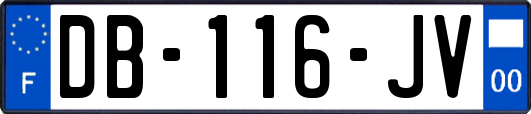 F
DB-116-JV
00